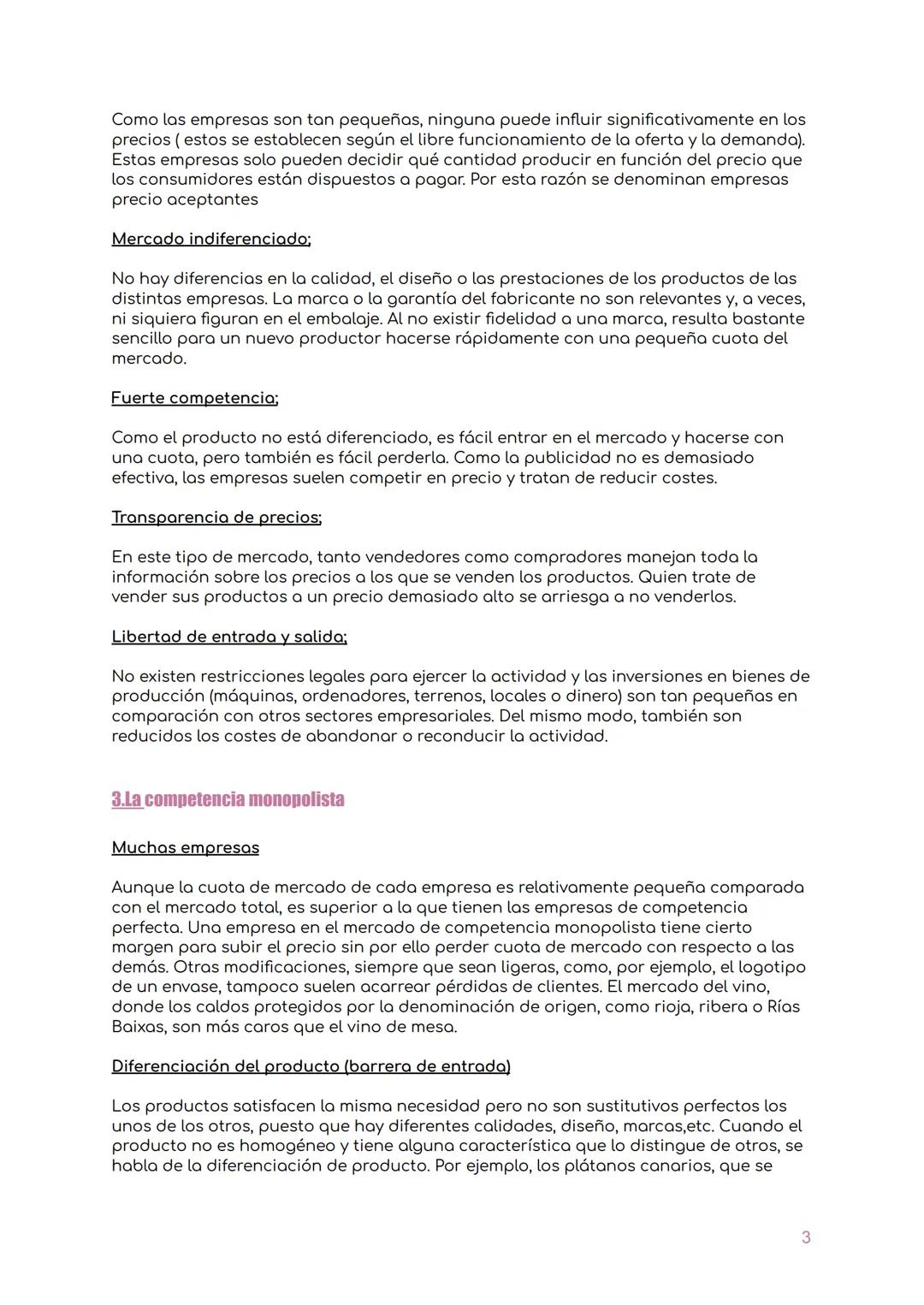 Como las empresas son tan pequeñas, ninguna puede influir significativamente en los precios ( estos se establecen según el libre funcionamiento de la oferta y la demanda). Estas empresas solo pueden decidir qué cantidad producir en función del precio que los consumidores están dispuestos a pagar. Por esta razón se denominan empresas precio aceptantes

Mercado indiferenciado;

No hay diferencias en la calidad, el diseño o las prestaciones de los productos de las distintas empresas. La marca o la garantía del fabricante no son relevantes y, a veces, ni siquiera figuran en el embalaje. Al no existir fidelidad a una marca, resulta bastante sencillo para un nuevo productor hacerse rápidamente con una pequeña cuota del mercado.

Fuerte competencia;

Como el producto no está diferenciado, es fácil entrar en el mercado y hacerse con una cuota, pero también es fácil perderla. Como la publicidad no es demasiado efectiva, las empresas suelen competir en precio y tratan de reducir costes.

Transparencia de precios;

En este tipo de mercado, tanto vendedores como compradores manejan toda la información sobre los precios a los que se venden los productos. Quien trate de vender sus productos a un precio demasiado alto se arriesga a no venderlos.

Libertad de entrada y salida;

No existen restricciones legales para ejercer la actividad y las inversiones en bienes de producción (máquinas, ordenadores, terrenos, locales o dinero) son tan pequeñas en comparación con otros sectores empresariales. Del mismo modo, también son reducidos los costes de abandonar o reconducir la actividad.

3.La competencia monopolista

Muchas empresas

Aunque la cuota de mercado de cada empresa es relativamente pequeña comparada con el mercado total, es superior a la que tienen las empresas de competencia perfecta. Una empresa en el mercado de competencia monopolista tiene cierto margen para subir el precio sin por ello perder cuota de mercado con respecto a las demás. Otras modificaciones, siempre que sean ligeras, como, por ejemplo, el logotipo de un envase, tampoco suelen acarrear pérdidas de clientes. El mercado del vino, donde los caldos protegidos por la denominación de origen, como rioja, ribera o Rías Baixas, son más caros que el vino de mesa.

Diferenciación del producto (barrera de entrada)

Los productos satisfacen la misma necesidad pero no son sustitutivos perfectos los unos de los otros, puesto que hay diferentes calidades, diseño, marcas,etc. Cuando el producto no es homogéneo y tiene alguna característica que lo distingue de otros, se habla de la diferenciación de producto. Por ejemplo, los plátanos canarios, que se

3